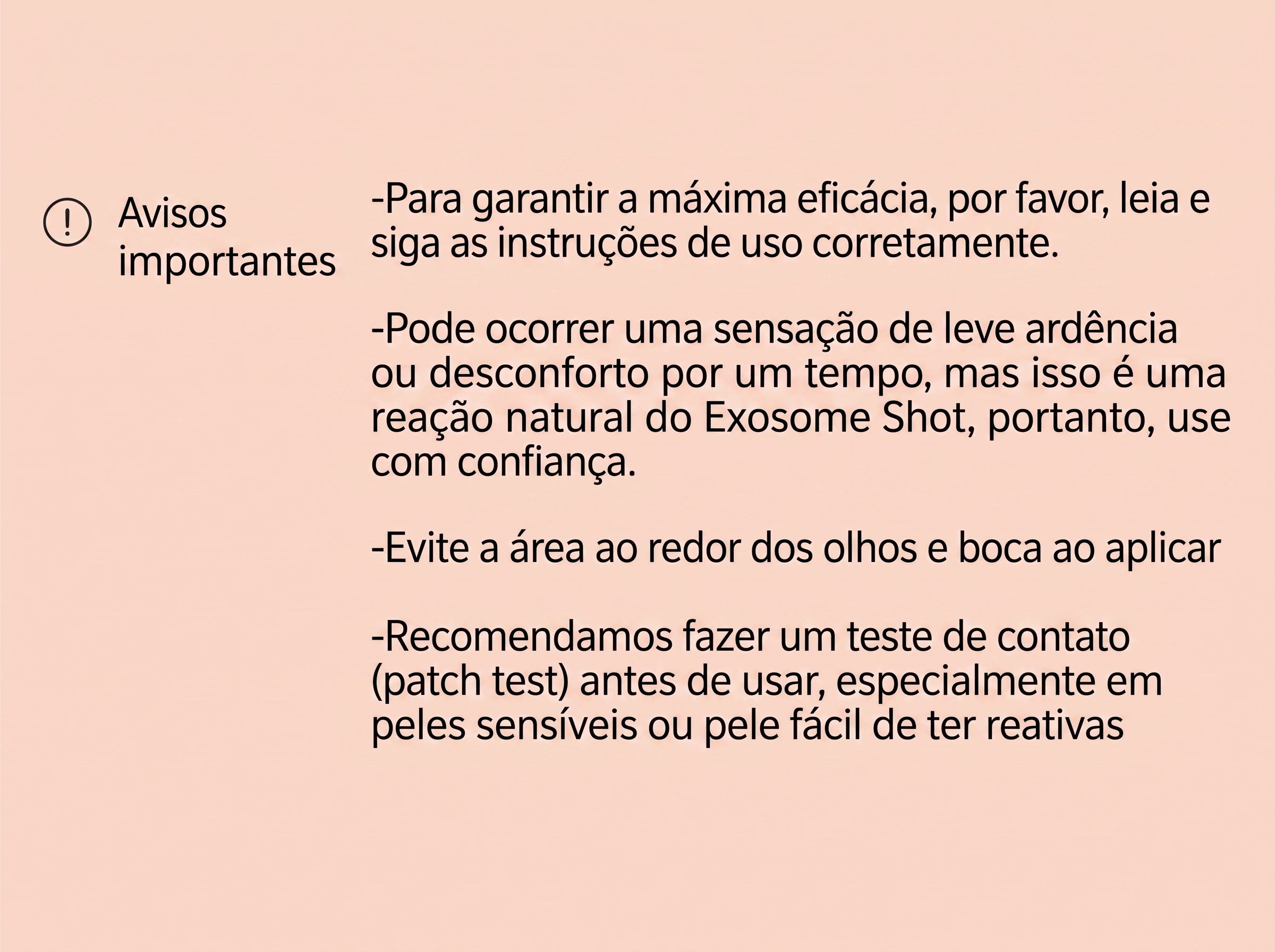 Avisos importantes

-Para garantir a máxima eficácia, por favor, leia e siga as instruções de uso corretamente.

-Pode ocorrer uma sensação de leve ardência ou desconforto por um tempo, mas isso é uma reação natural do Exosome Shot, portanto, use com confiança.

-Evite a área ao redor dos olhos e boca ao aplicar

-Recomendamos fazer um teste de contato (patch test) antes de usar, especialmente em peles sensíveis ou pele fácil de ter reativas